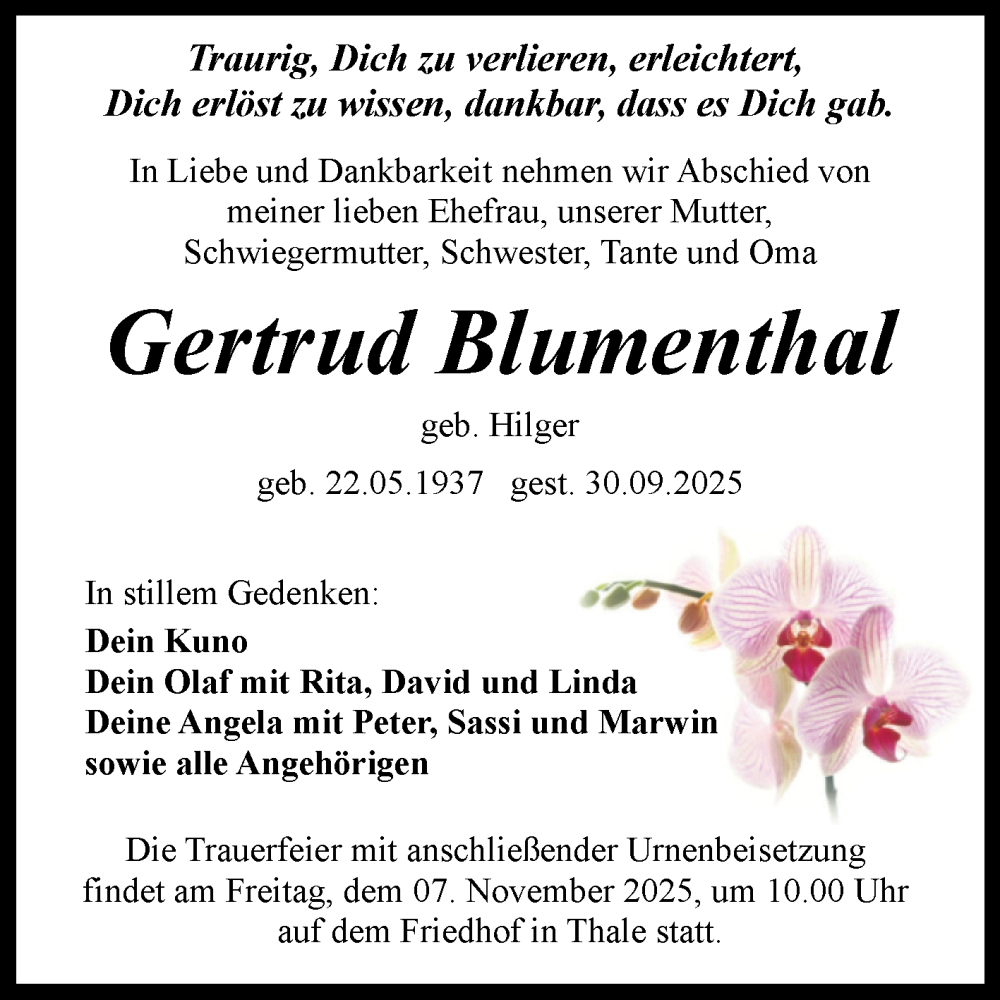 Traurig, Dich zu verlieren, erleichtert,
Dich erlöst zu wissen, dankbar, dass es Dich gab.

In Liebe und Dankbarkeit nehmen wir Abschied von meiner lieben Ehefrau, unserer Mutter, Schwiegermutter, Schwester, Tante und Oma

Gertrud Blumenthal

geb. Hilger

geb. 22.05.1937 gest. 30.09.2025

In stillem Gedenken:

Dein Kuno
Dein Olaf mit Rita, David und Linda
Deine Angela mit Peter, Sassi und Marwin
sowie alle Angehörigen

Die Trauerfeier mit anschließender Urnenbeisetzung findet am Freitag, dem 07. November 2025, um 10.00 Uhr auf dem Friedhof in Thale statt.